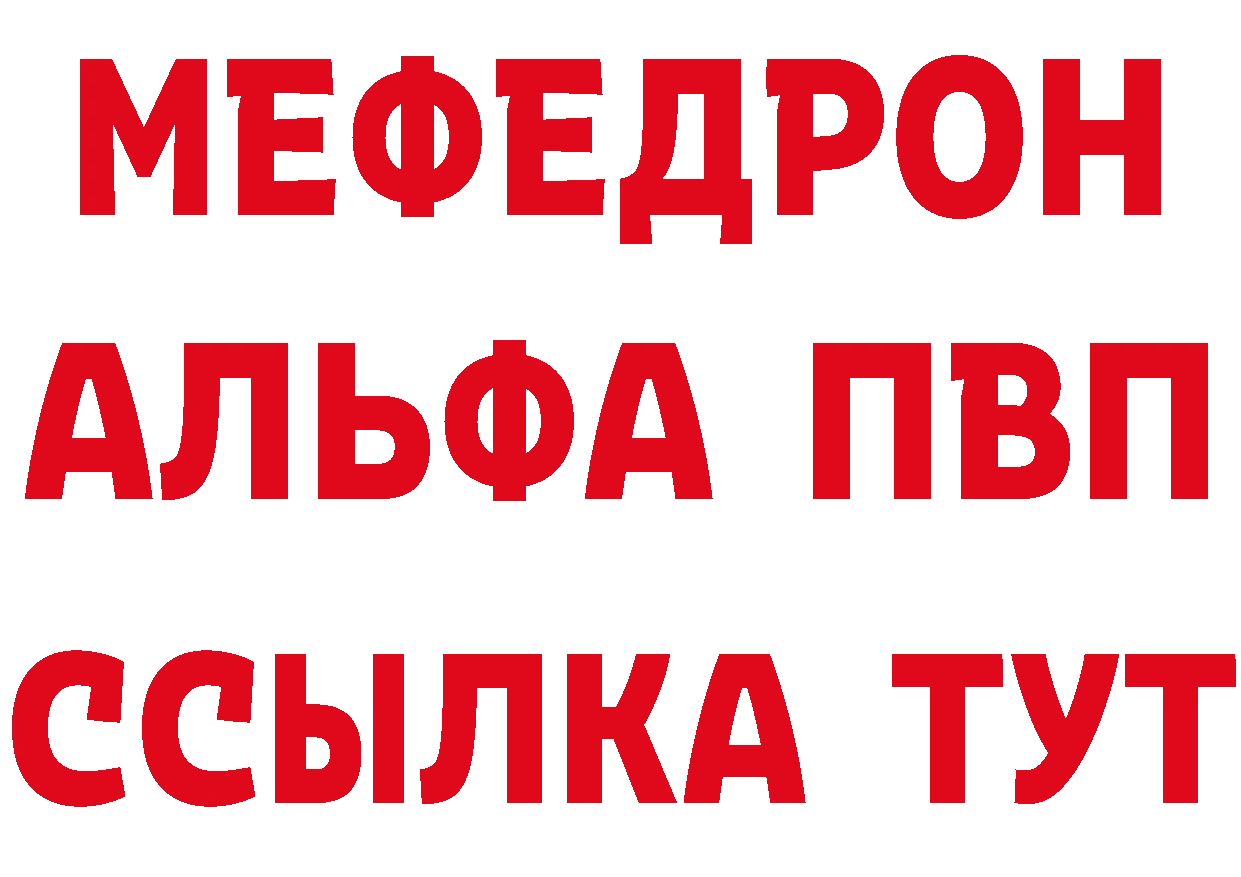 МЕФЕДРОН
АЛЬФА ПВП
ССЫЛКА ТУТ